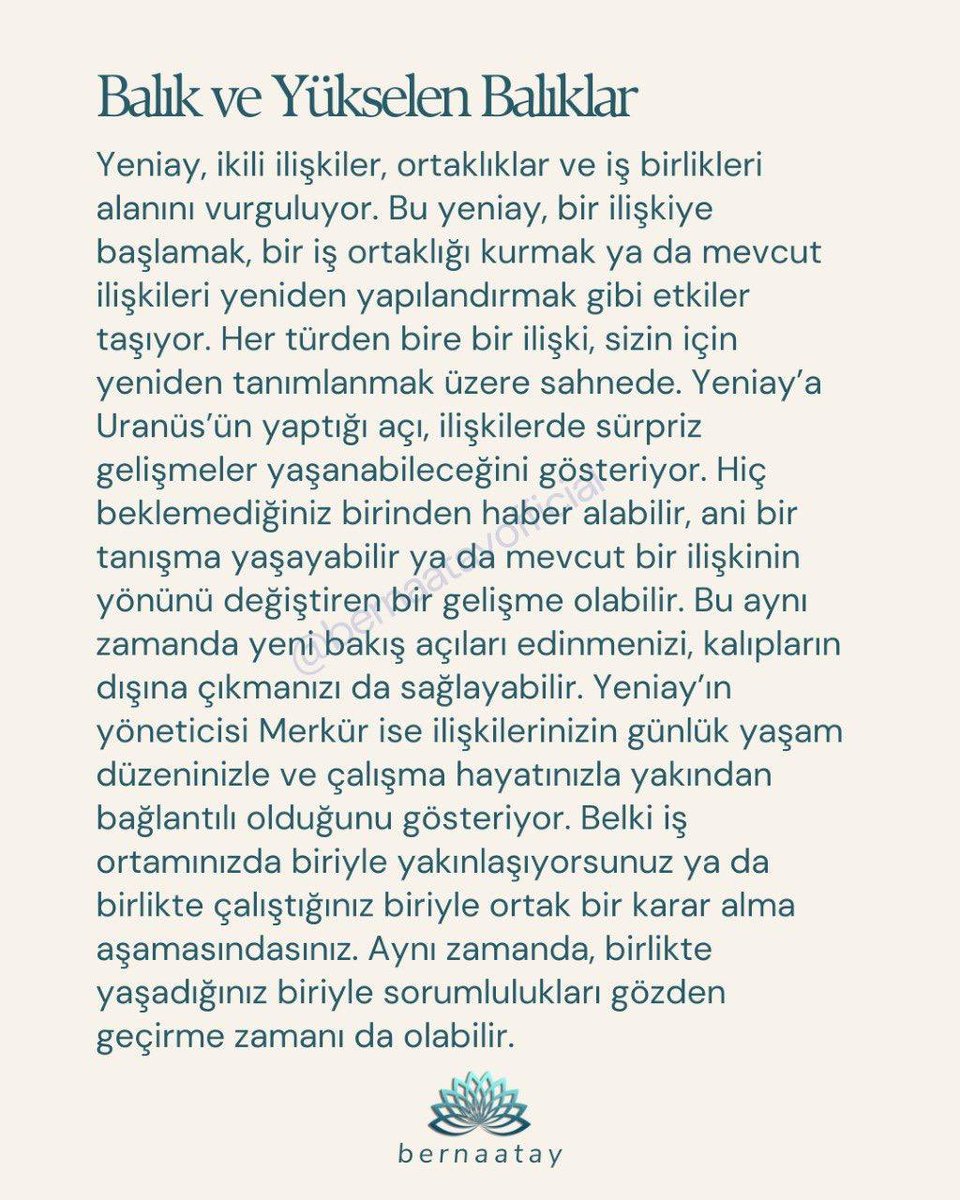 Balık ve Yükselen Balıklar

Yeniay, ikili ilişkiler, ortaklıklar ve iş birlikleri alanını vurguluyor. Bu yeniay, bir ilişkiye başlamak, bir iş ortaklığı kurmak ya da mevcut ilişkileri yeniden yapılandırmak gibi etkiler taşıyor. Her türden bire bir ilişki, sizin için yeniden tanımlanmak üzere sahnede. Yeniay'a Uranüs'ün yaptığı açı, ilişkilerde sürpriz gelişmeler yaşanabileceğini gösteriyor. Hiç beklemediğiniz birinden haber alabilir, ani bir tanışma yaşayabilir ya da mevcut bir ilişkinin yönünü değiştiren bir gelişme olabilir. Bu aynı zamanda yeni bakış açıları edinmenizi, kalıpların dışına çıkmanızı da sağlayabilir. Yeniay'ın yöneticisi Merkür ise ilişkilerinizin günlük yaşam düzeninizle ve çalışma hayatınızla yakından bağlantılı olduğunu gösteriyor. Belki iş ortamınızda biriyle yakınlaşıyorsunuz ya da birlikte çalıştığınız biriyle ortak bir karar alma aşamasındasınız. Aynı zamanda, birlikte yaşadığınız biriyle sorumlulukları gözden geçirme zamanı da olabilir.

@bernaatayofficial

bernaatay